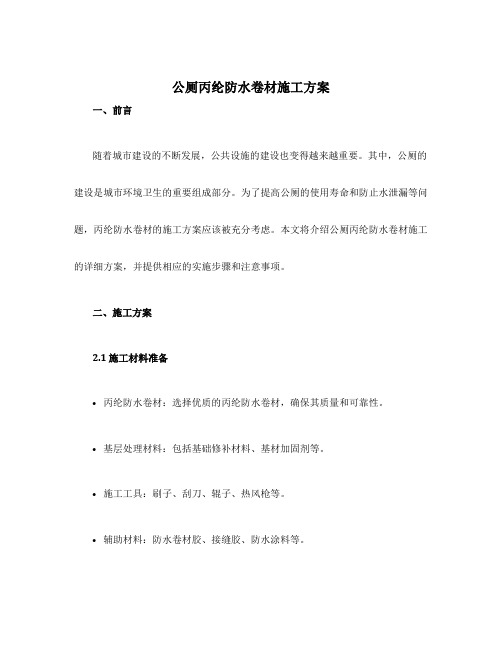 公厕丙纶防水卷材施工方案

一、前言

随着城市建设的不断发展，公共设施的建设也变得越来越重要。其中，公厕的建设是城市环境卫生的重要组成部分。为了提高公厕的使用寿命和防止水泄漏等问题，丙纶防水卷材的施工方案应该被充分考虑。本文将介绍公厕丙纶防水卷材施工的详细方案，并提供相应的实施步骤和注意事项。

二、施工方案

2.1 施工材料准备

• 丙纶防水卷材：选择优质的丙纶防水卷材，确保其质量和可靠性。

• 基层处理材料：包括基础修补材料、基材加固剂等。

• 施工工具：刷子、刮刀、辊子、热风枪等。

• 辅助材料：防水卷材胶、接缝胶、防水涂料等。